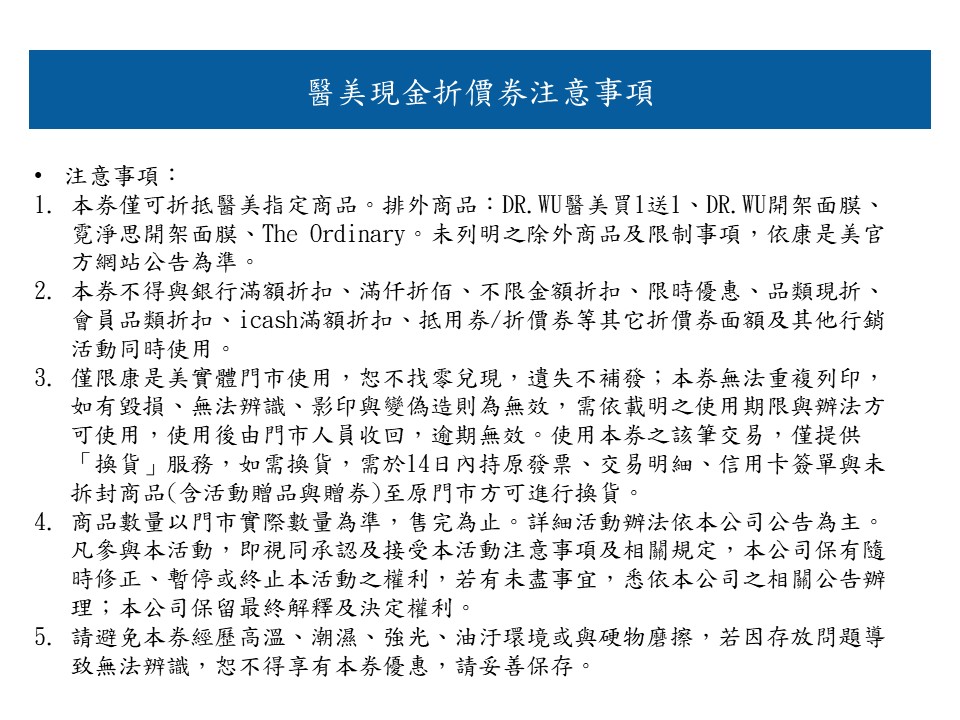 醫美現金折價券注意事項

• 注意事項：

1. 本券僅可折抵醫美指定商品。排外商品：DR.WU醫美買1送1、DR.WU開架面膜、霓淨思開架面膜、The Ordinary。未列明之除外商品及限制事項，依康是美官方網站公告為準。
2. 本券不得與銀行滿額折扣、滿仟折佰、不限金額折扣、限時優惠、品類現折、會員品類折扣、icash滿額折扣、抵用券/折價券等其它折價券面額及其他行銷活動同時使用。
3. 僅限康是美實體門市使用，恕不找零兌現，遺失不補發；本券無法重複列印，如有毀損、無法辨識、影印與變偽造則為無效，需依載明之使用期限與辦法方可使用，使用後由門市人員收回，逾期無效。使用本券之該筆交易，僅提供「換貨」服務，如需換貨，需於14日內持原發票、交易明細、信用卡簽單與未拆封商品(含活動贈品與贈券)至原門市方可進行換貨。
4. 商品數量以門市實際數量為準，售完為止。詳細活動辦法依本公司公告為主。凡參與本活動，即視同承認及接受本活動注意事項及相關規定，本公司保有隨時修正、暫停或終止本活動之權利，若有未盡事宜，悉依本公司之相關公告辦理；本公司保留最終解釋及決定權利。
5. 請避免本券經歷高溫、潮濕、強光、油汙環境或與硬物磨擦，若因存放問題導致無法辨識，恕不得享有本券優惠，請妥善保存。